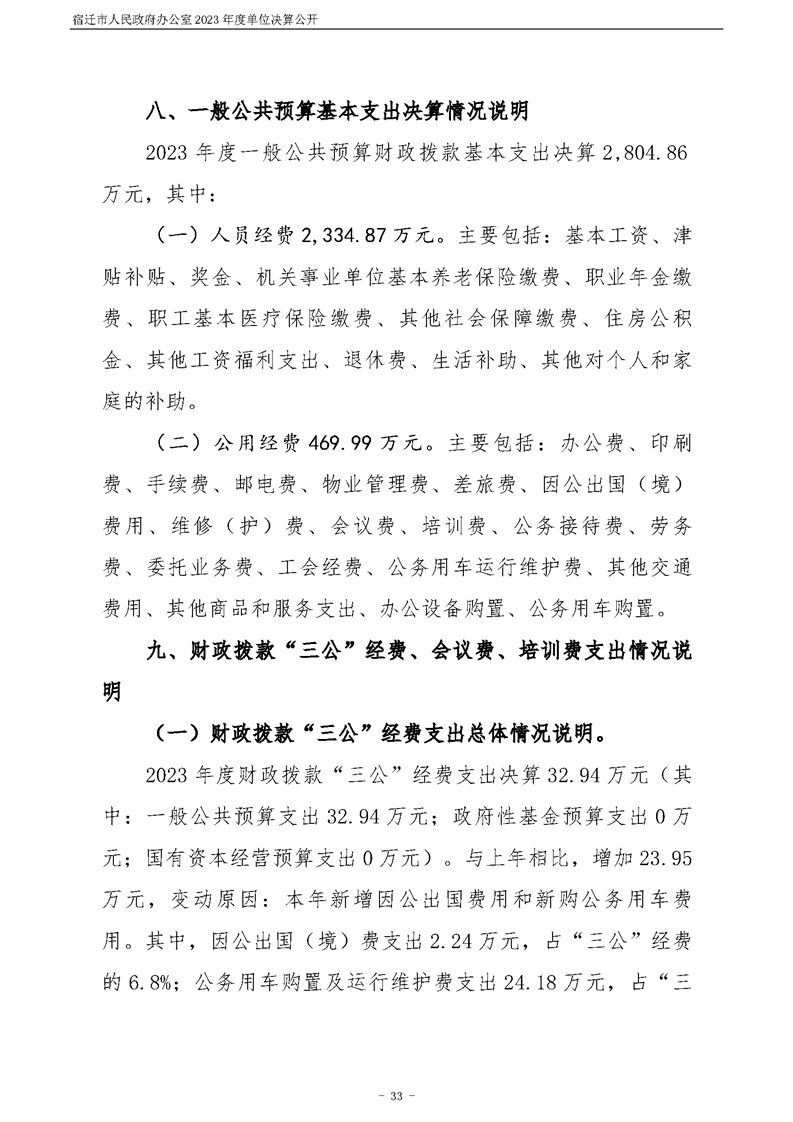 宿迁市人民政府办公室 2023 年度单位决算公开

八、一般公共预算基本支出决算情况说明

2023 年度一般公共预算财政拨款基本支出决算 2,804.86 万元，其中：

（一）人员经费 2,334.87 万元。主要包括：基本工资、津贴补贴、奖金、机关事业单位基本养老保险缴费、职业年金缴费、职工基本医疗保险缴费、其他社会保障缴费、住房公积金、其他工资福利支出、退休费、生活补助、其他对个人和家庭的补助。

（二）公用经费 469.99 万元。主要包括：办公费、印刷费、手续费、邮电费、物业管理费、差旅费、因公出国（境）费用、维修（护）费、会议费、培训费、公务接待费、劳务费、委托业务费、工会经费、公务用车运行维护费、其他交通费用、其他商品和服务支出、办公设备购置、公务用车购置。

九、财政拨款“三公”经费、会议费、培训费支出情况说明

（一）财政拨款“三公”经费支出总体情况说明。

2023 年度财政拨款“三公”经费支出决算 32.94 万元（其中：一般公共预算支出 32.94 万元；政府性基金预算支出 0 万元；国有资本经营预算支出 0 万元）。与上年相比，增加 23.95 万元，变动原因：本年新增因公出国费用和新购公务用车费用。其中，因公出国（境）费支出 2.24 万元，占“三公”经费的 6.8%；公务用车购置及运行维护费支出 24.18 万元，占“三

- 33 -